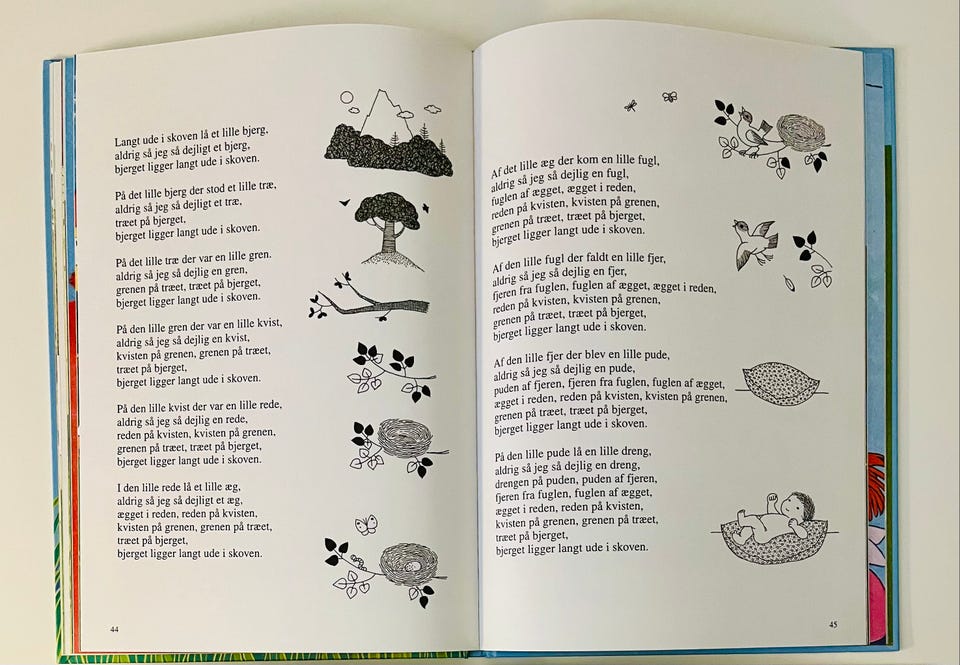 Langt ude i skoven lå et lille bjerg,
aldrig så jeg så dejligt et bjerg,
bjerget ligger langt ude i skoven.

På det lille bjerg der stod et lille træ,
aldrig så jeg så dejligt et træ,
træet på bjerget,
bjerget ligger langt ude i skoven.

På det lille træ der var en lille gren.
aldrig så jeg så dejlig en gren,
grenen på træet, træet på bjerget,
bjerget ligger langt ude i skoven.

På den lille gren der var en lille kvist,
aldrig så jeg så dejlig en kvist,
kvisten på grenen, grenen på træet,
træet på bjerget,
bjerget ligger langt ude i skoven.

På den lille kvist der var en lille rede,
aldrig så jeg så dejlig en rede,
reden på kvisten, kvisten på grenen,
grenen på træet, træet på bjerget,
bjerget ligger langt ude i skoven.

I den lille rede lå et lille æg,
aldrig så jeg så dejligt et æg,
ægget i reden, reden på kvisten,
kvisten på grenen, grenen på træet,
træet på bjerget,
bjerget ligger langt ude i skoven.

44

Af det lille æg der kom en lille fugl,
aldrig så jeg så dejlig en fugl,
fuglen af ægget, ægget i reden,
reden på kvisten, kvisten på grenen,
grenen på træet, træet på bjerget,
bjerget ligger langt ude i skoven.

Af den lille fugl der faldt en lille fjer,
aldrig så jeg så dejlig en fjer,
fjeren fra fuglen, fuglen af ægget, ægget i reden,
reden på kvisten, kvisten på grenen,
grenen på træet, træet på bjerget,
bjerget ligger langt ude i skoven.

Af den lille fjer der blev en lille pude,
aldrig så jeg så dejlig en pude,
puden af fjeren, fjeren fra fuglen, fuglen af ægget,
ægget i reden, reden på kvisten, kvisten på grenen,
grenen på træet, træet på bjerget,
bjerget ligger langt ude i skoven.

På den lille pude lå en lille dreng,
aldrig så jeg så dejlig en dreng,
drengen på puden, puden af fjeren,
fjeren fra fuglen, fuglen af ægget,
ægget i reden, reden på kvisten,
kvisten på grenen, grenen på træet,
træet på bjerget,
bjerget ligger langt ude i skoven.

45